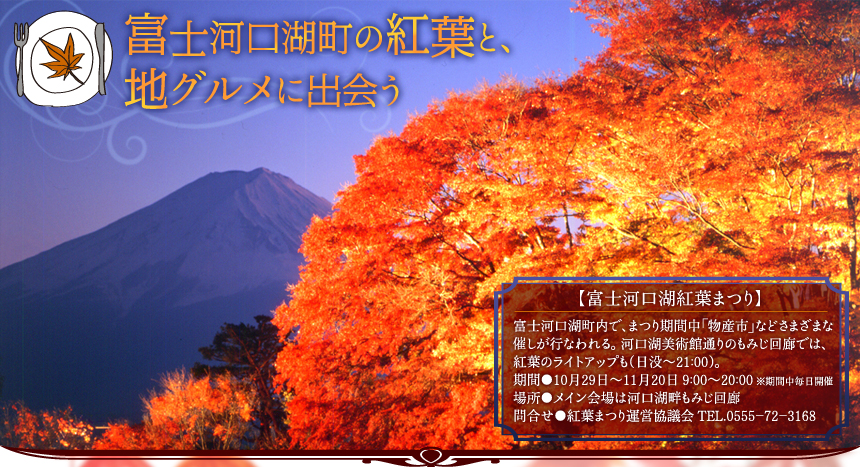 富士河口湖町の紅葉と、
地グルメに出会う

【富士河口湖紅葉まつり】

富士河口湖町内で、まつり期間中「物産市」などさまざまな催しが行なわれる。河口湖美術館通りのもみじ回廊では、紅葉のライトアップも（日没～21:00）。
期間●10月29日～11月20日 9:00～20:00 ※期間中毎日開催
場所●メイン会場は河口湖畔もみじ回廊
問合せ●紅葉まつり運営協議会 TEL.0555-72-3168